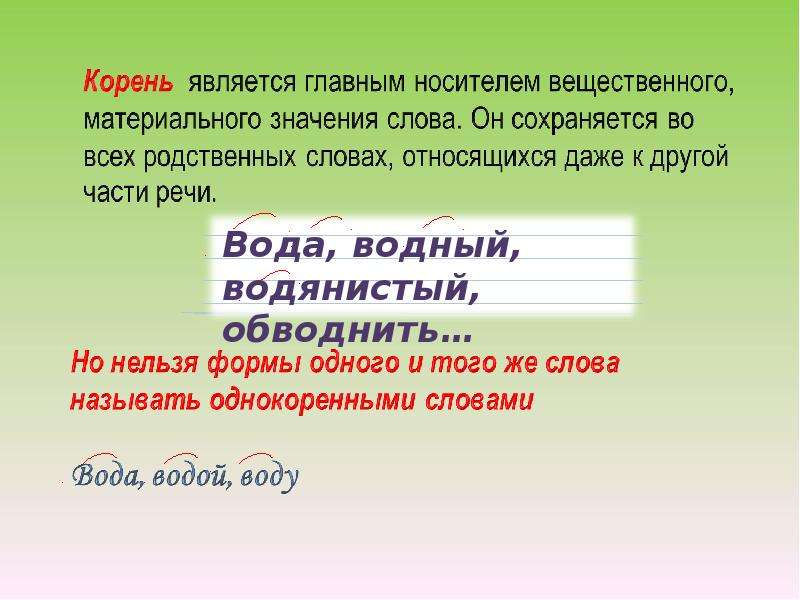 Корень является главным носителем вещественного, материального значения слова. Он сохраняется во всех родственных словах, относящихся даже к другой части речи.

Вода, водный, водянистый, обводнить…

Но нельзя формы одного и того же слова называть однокоренными словами

Вода, водой, воду